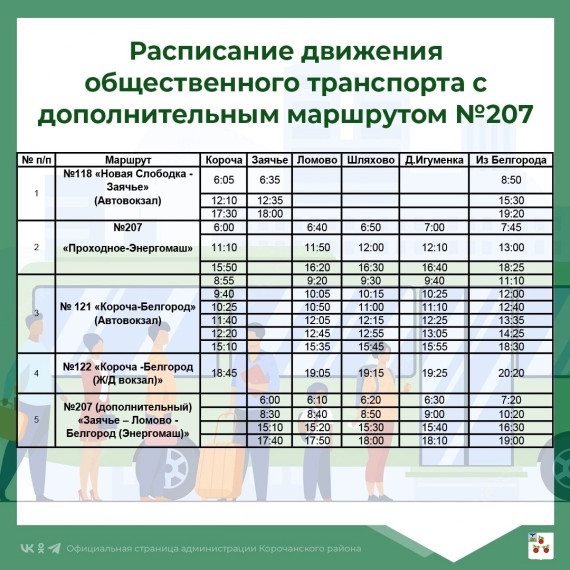 Расписание движения общественного транспорта с дополнительным маршрутом №207

| № п/п | Маршрут | Короча | Заячье | Ломово | Шляхово | Д.Игуменка | Из Белгорода |
|---|---|---|---|---|---|---|---|
| 1 | №118 «Новая Слободка - Заячье» (Автовокзал) | 6:05 | 6:35 | | | | 8:50 |
| | | 12:10 | 12:35 | | | | 15:30 |
| | | 17:30 | 18:00 | | | | 19:20 |
| 2 | №207 «Проходное-Энергомаш» | 6:00 | | 6:40 | 6:50 | 7:00 | 7:45 |
| | | 11:10 | | 11:50 | 12:00 | 12:10 | 13:00 |
| | | 15:50 | | 16:20 | 16:30 | 16:40 | 18:25 |
| 3 | № 121 «Короча-Белгород» (Автовокзал) | 8:55 | | 9:20 | 9:30 | 9:40 | 11:10 |
| | | 9:40 | | 10:05 | 10:15 | 10:25 | 12:00 |
| | | 10:25 | | 10:50 | 11:00 | 11:10 | 12:40 |
| | | 11:40 | | 12:05 | 12:15 | 12:25 | 13:35 |
| | | 12:20 | | 12:45 | 12:55 | 13:05 | 14:25 |
| | | 15:10 | | 15:35 | 15:45 | 15:55 | 18:30 |
| 4 | №122 «Короча -Белгород (Ж/Д вокзал)» | 18:45 | | 19:05 | 19:15 | 19:25 | 20:20 |
| 5 | №207 (дополнительный) «Заячье – Ломово - Белгород (Энергомаш)» | | 6:00 | 6:10 | 6:20 | 6:30 | 7:20 |
| | | | 8:30 | 8:40 | 8:50 | 9:00 | 10:20 |
| | | | 15:10 | 15:20 | 15:30 | 15:40 | 16:30 |
| | | | 17:40 | 17:50 | 18:00 | 18:10 | 19:00 |

Официальная страница администрации Корочанского района